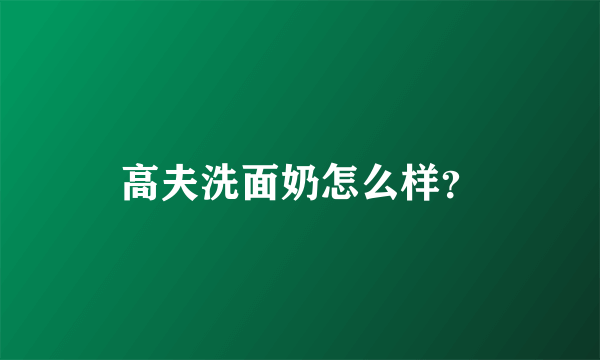 高夫洗面奶怎么样?